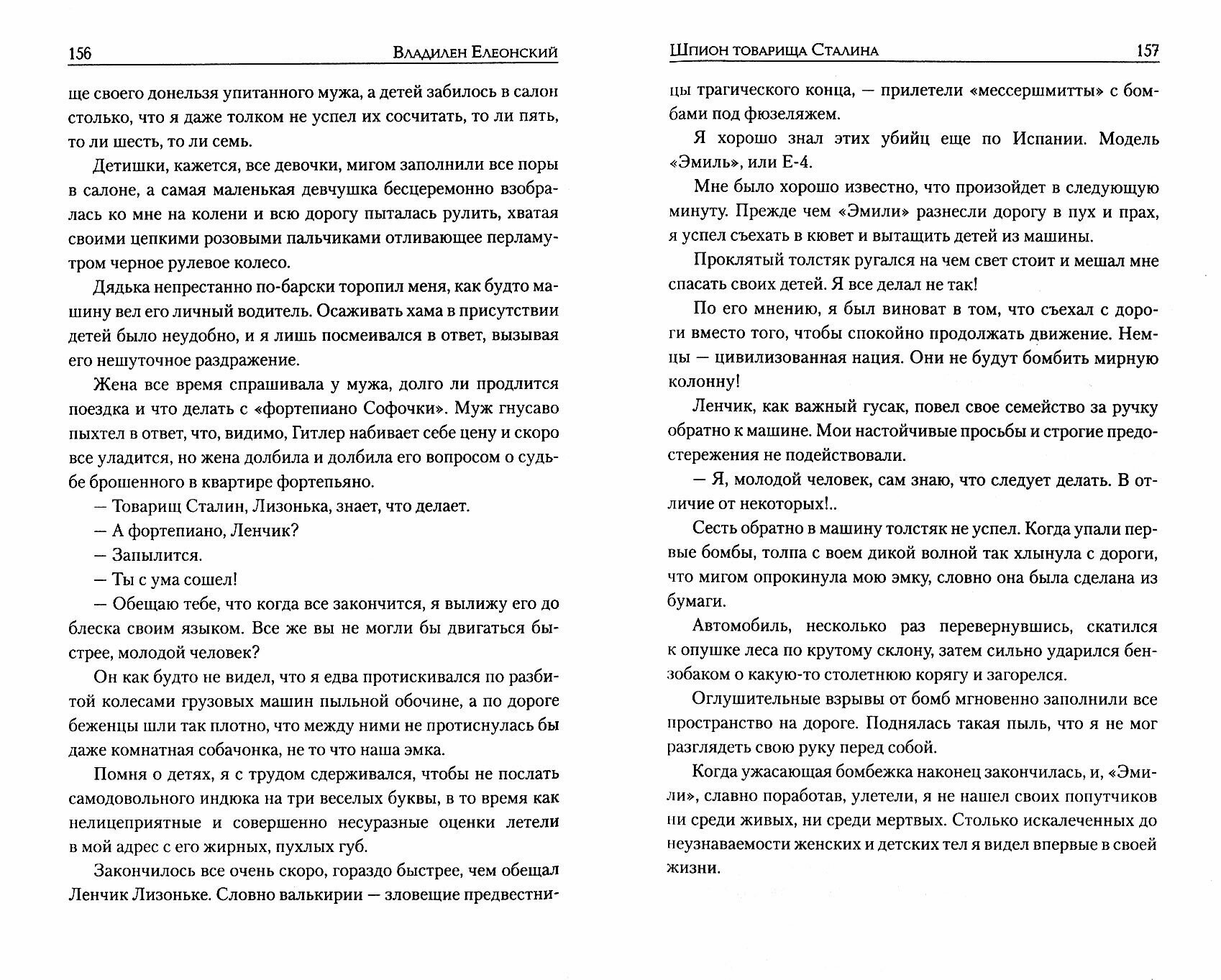 156 Владилен Елеонский

ще своего донельзя упитанного мужа, а детей забилось в салон столько, что я даже толком не успел их сосчитать, то ли пять, то ли шесть, то ли семь.

Детишки, кажется, все девочки, мигом заполнили все поры в салоне, а самая маленькая девчушка бесцеремонно взобралась ко мне на колени и всю дорогу пыталась рулить, хватая своими цепкими розовыми пальчиками отливающее перламутром черное рулевое колесо.

Дядька непрестанно по-барски торопил меня, как будто машину вел его личный водитель. Осаживать хама в присутствии детей было неудобно, и я лишь посмеивался в ответ, вызывая его нешуточное раздражение.

Жена все время спрашивала у мужа, долго ли продлится поездка и что делать с «фортепиано Софочки». Муж гнусаво пыхтел в ответ, что, видимо, Гитлер набивает себе цену и скоро все уладится, но жена долбила и долбила его вопросом о судьбе брошенного в квартире фортепьяно.

— Товарищ Сталин, Лизонька, знает, что делает.

— А фортепиано, Ленчик?

— Запылится.

— Ты с ума сошел!

— Обещаю тебе, что когда все закончится, я вылижу его до блеска своим языком. Все же вы не могли бы двигаться быстрее, молодой человек?

Он как будто не видел, что я едва протискивался по разбитой колесами грузовых машин пыльной обочине, а по дороге беженцы шли так плотно, что между ними не протиснулась бы даже комнатная собачонка, не то что наша эмка.

Помня о детях, я с трудом сдерживался, чтобы не послать самодовольного индюка на три веселых буквы, в то время как нелицеприятные и совершенно несуразные оценки летели в мой адрес с его жирных, пухлых губ.

Закончилось все очень скоро, гораздо быстрее, чем обещал Ленчик Лизоньке. Словно валькирии — зловещие предвестни-

Шпион товарища Сталина 157

цы трагического конца, — прилетели «мессершмитты» с бомбами под фюзеляжем.

Я хорошо знал этих убийц еще по Испании. Модель «Эмиль», или Е-4.

Мне было хорошо известно, что произойдет в следующую минуту. Прежде чем «Эмили» разнесли дорогу в пух и прах, я успел съехать в кювет и вытащить детей из машины.

Проклятый толстяк ругался на чем свет стоит и мешал мне спасать своих детей. Я все делал не так!

По его мнению, я был виноват в том, что съехал с дороги вместо того, чтобы спокойно продолжать движение. Немцы — цивилизованная нация. Они не будут бомбить мирную колонну!

Ленчик, как важный гусак, повел свое семейство за ручку обратно к машине. Мои настойчивые просьбы и строгие предостережения не подействовали.

— Я, молодой человек, сам знаю, что следует делать. В отличие от некоторых!..

Сесть обратно в машину толстяк не успел. Когда упали первые бомбы, толпа с воем дикой волной так хлынула с дороги, что мигом опрокинула мою эмку, словно она была сделана из бумаги.

Автомобиль, несколько раз перевернувшись, скатился к опушке леса по крутому склону, затем сильно ударился бензобаком о какую-то столетнюю корягу и загорелся.

Оглушительные взрывы от бомб мгновенно заполнили все пространство на дороге. Поднялась такая пыль, что я не мог разглядеть свою руку перед собой.

Когда ужасающая бомбежка наконец закончилась, и, «Эмили», славно поработав, улетели, я не нашел своих попутчиков ни среди живых, ни среди мертвых. Столько искалеченных до неузнаваемости женских и детских тел я видел впервые в своей жизни.